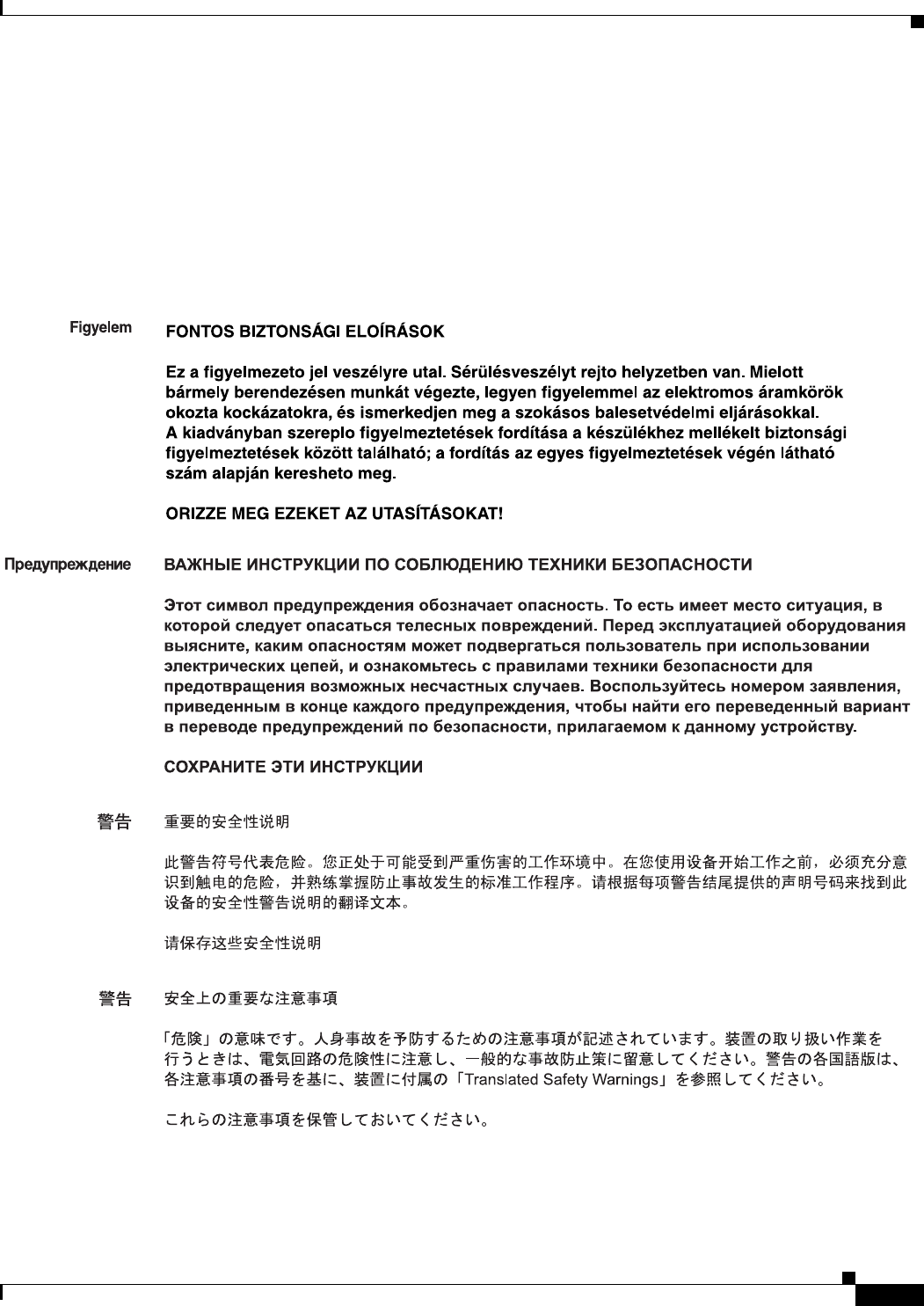 Figyelem

FONTOS BIZTONSÁGI ELOÍRÁSOK

Ez a figyelmezeto jel veszélyre utal. Sérülésveszélyt rejto helyzetben van. Mielott bármely berendezésen munkát végezte, legyen figyelemmel az elektromos áramkörök okozta kockázatokra, és ismerkedjen meg a szokásos balesetvédelmi eljárásokkal. A kiadványban szereplo figyelmeztetések fordítása a készülékhez mellékelt biztonsági figyelmeztetések között található; a fordítás az egyes figyelmeztetések végén látható szám alapján keresheto meg.

ORIZZE MEG EZEKET AZ UTASÍTÁSOKAT!

Предупреждение

ВАЖНЫЕ ИНСТРУКЦИИ ПО СОБЛЮДЕНИЮ ТЕХНИКИ БЕЗОПАСНОСТИ

Этот символ предупреждения обозначает опасность. То есть имеет место ситуация, в которой следует опасаться телесных повреждений. Перед эксплуатацией оборудования выясните, каким опасностям может подвергаться пользователь при использовании электрических цепей, и ознакомьтесь с правилами техники безопасности для предотвращения возможных несчастных случаев. Воспользуйтесь номером заявления, приведенным в конце каждого предупреждения, чтобы найти его переведенный вариант в переводе предупреждений по безопасности, прилагаемом к данному устройству.

СОХРАНИТЕ ЭТИ ИНСТРУКЦИИ

警告

重要的安全性说明

此警告符号代表危险。您正处于可能受到严重伤害的工作环境中。在您使用设备开始工作之前，必须充分意识到触电的危险，并熟练掌握防止事故发生的标准工作程序。请根据每项警告结尾提供的声明号码来找到此设备的安全性警告说明的翻译文本。

请保存这些安全性说明

警告

安全上の重要な注意事項

「危険」の意味です。人身事故を予防するための注意事項が記述されています。装置の取り扱い作業を行うときは、電気回路の危険性に注意し、一般的な事故防止策に留意してください。警告の各国語版は、各注意事項の番号を基に、装置に付属の「Translated Safety Warnings」を参照してください。

これらの注意事項を保管しておいてください。